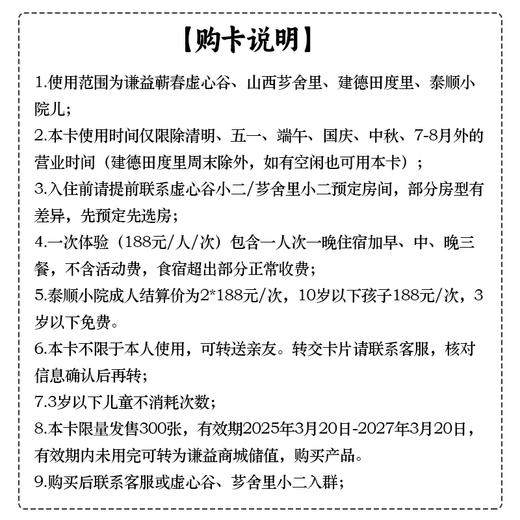 【购卡说明】

1.使用范围为谦益蕲春虚心谷、山西芗舍里、建德田度里、泰顺小院儿；

2.本卡使用时间仅限除清明、五一、端午、国庆、中秋、7-8月外的营业时间（建德田度里周末除外，如有空闲也可用本卡）；

3.入住前请提前联系虚心谷小二/芗舍里小二预定房间，部分房型有差异，先预定先选房；

4.一次体验（188元/人/次）包含一人次一晚住宿加早、中、晚三餐，不含活动费，食宿超出部分正常收费；

5.泰顺小院成人结算价为2*188元/次，10岁以下孩子188元/次，3岁以下免费。

6.本卡不限于本人使用，可转送亲友。转交卡片请联系客服，核对信息确认后再转；

7.3岁以下儿童不消耗次数；

8.本卡限量发售300张，有效期2025年3月20日-2027年3月20日，有效期内未用完可转为谦益商城储值，购买产品。

9.购买后联系客服或虚心谷、芗舍里小二入群；